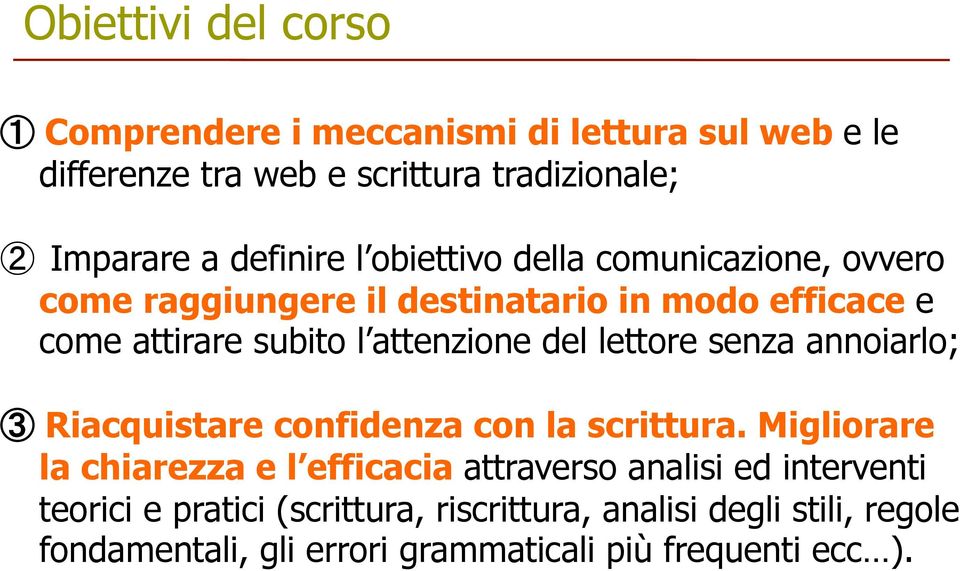 Obiettivi del corso

① Comprendere i meccanismi di lettura sul web e le differenze tra web e scrittura tradizionale;

② Imparare a definire l’obiettivo della comunicazione, ovvero come raggiungere il destinatario in modo efficace e come attirare subito l’attenzione del lettore senza annoiarlo;

③ Riacquistare confidenza con la scrittura. Migliorare la chiarezza e l’efficacia attraverso analisi ed interventi teorici e pratici (scrittura, riscrittura, analisi degli stili, regole fondamentali, gli errori grammaticali più frequenti ecc…).